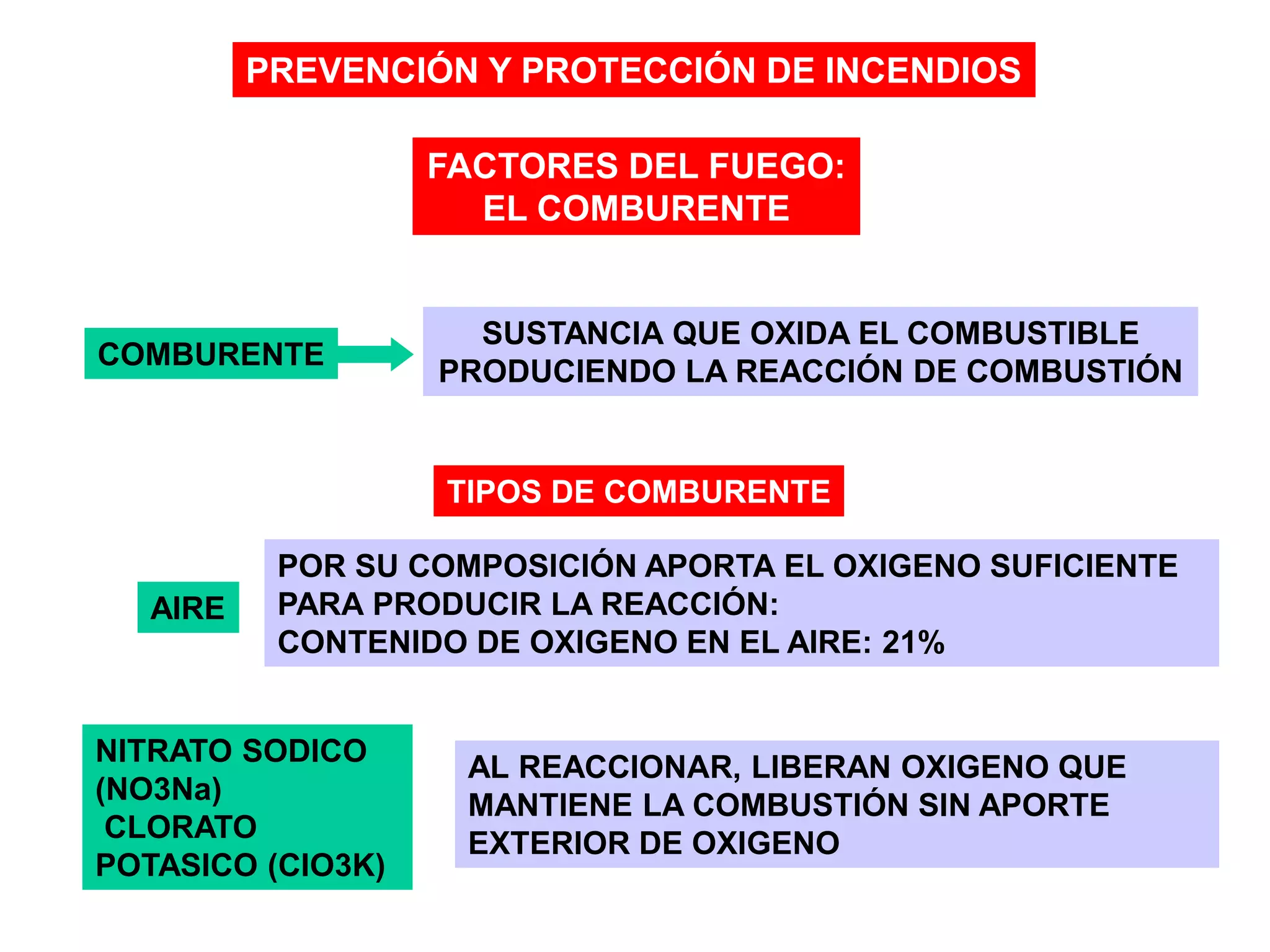 PREVENCIÓN Y PROTECCIÓN DE INCENDIOS

FACTORES DEL FUEGO:
EL COMBURENTE

COMBURENTE

SUSTANCIA QUE OXIDA EL COMBUSTIBLE PRODUCIENDO LA REACCIÓN DE COMBUSTIÓN

TIPOS DE COMBURENTE

AIRE

POR SU COMPOSICIÓN APORTA EL OXIGENO SUFICIENTE PARA PRODUCIR LA REACCIÓN:
CONTENIDO DE OXIGENO EN EL AIRE: 21%

NITRATO SODICO (NO3Na)
CLORATO POTASICO (ClO3K)

AL REACCIONAR, LIBERAN OXIGENO QUE MANTIENE LA COMBUSTIÓN SIN APORTE EXTERIOR DE OXIGENO